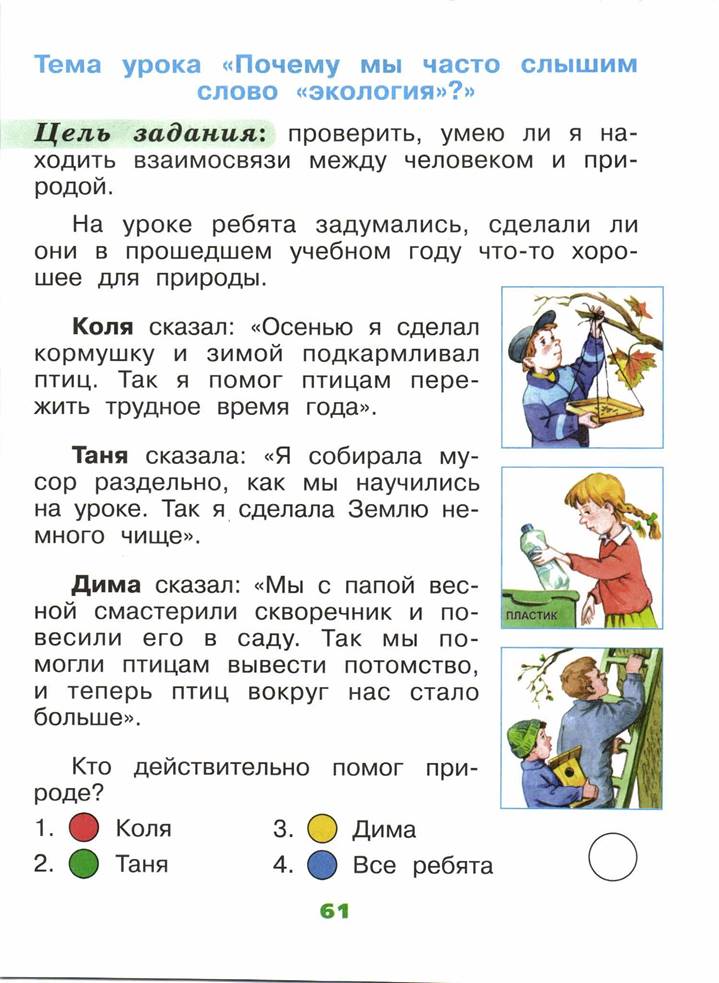 Тема урока «Почему мы часто слышим слово «экология»?»

Цель задания: проверить, умею ли я находить взаимосвязи между человеком и природой.

На уроке ребята задумались, сделали ли они в прошедшем учебном году что-то хорошее для природы.

Коля сказал: «Осенью я сделал кормушку и зимой подкармливал птиц. Так я помог птицам пережить трудное время года».

Таня сказала: «Я собирала мусор раздельно, как мы научились на уроке. Так я сделала Землю немного чище».

ПЛАСТИК

Дима сказал: «Мы с папой весной смастерили скворечник и повесили его в саду. Так мы помогли птицам вывести потомство, и теперь птиц вокруг нас стало больше».

Кто действительно помог природе?

1. Коля
2. Таня
3. Дима
4. Все ребята

61